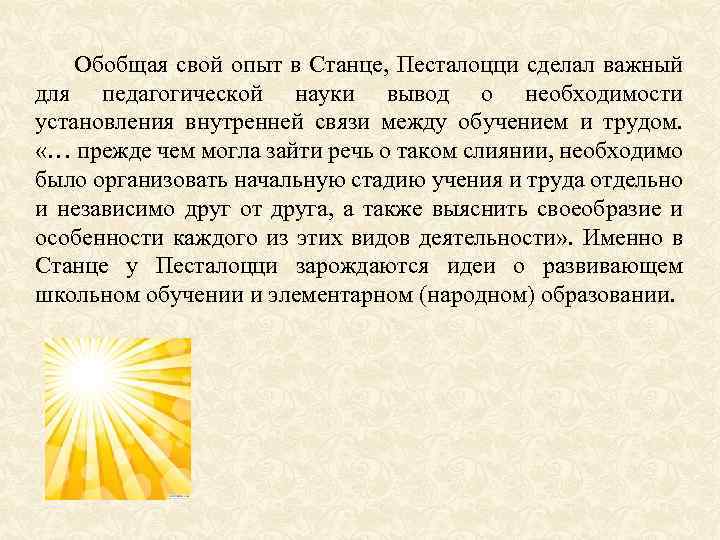 Обобщая свой опыт в Станце, Песталоцци сделал важный для педагогической науки вывод о необходимости установления внутренней связи между обучением и трудом. «… прежде чем могла зайти речь о таком слиянии, необходимо было организовать начальную стадию учения и труда отдельно и независимо друг от друга, а также выяснить своеобразие и особенности каждого из этих видов деятельности». Именно в Станце у Песталоцци зарождаются идеи о развивающем школьном обучении и элементарном (народном) образовании.